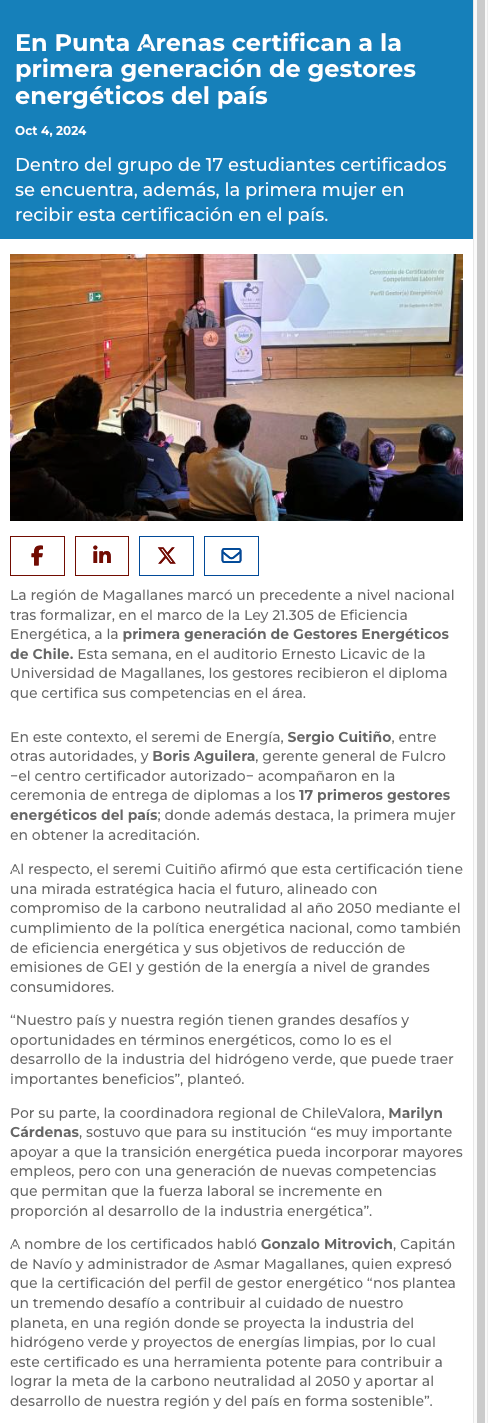 En Punta Arenas certifican a la primera generación de gestores energéticos del país

Oct 4, 2024

Dentro del grupo de 17 estudiantes certificados se encuentra, además, la primera mujer en recibir esta certificación en el país.

Ceremonia de Certificación de Competencias Laborales

Perfil Gestor(a) Energético(a)

La región de Magallanes marcó un precedente a nivel nacional tras formalizar, en el marco de la Ley 21.305 de Eficiencia Energética, a la primera generación de Gestores Energéticos de Chile. Esta semana, en el auditorio Ernesto Licavic de la Universidad de Magallanes, los gestores recibieron el diploma que certifica sus competencias en el área.

En este contexto, el seremi de Energía, Sergio Cuitiño, entre otras autoridades, y Boris Aguilera, gerente general de Fulcro –el centro certificador autorizado– acompañaron en la ceremonia de entrega de diplomas a los 17 primeros gestores energéticos del país; donde además destaca, la primera mujer en obtener la acreditación.

Al respecto, el seremi Cuitiño afirmó que esta certificación tiene una mirada estratégica hacia el futuro, alineado con compromiso de la carbono neutralidad al año 2050 mediante el cumplimiento de la política energética nacional, como también de eficiencia energética y sus objetivos de reducción de emisiones de GEI y gestión de la energía a nivel de grandes consumidores.

“Nuestro país y nuestra región tienen grandes desafíos y oportunidades en términos energéticos, como lo es el desarrollo de la industria del hidrógeno verde, que puede traer importantes beneficios”, planteó.

Por su parte, la coordinadora regional de ChileValora, Marilyn Cárdenas, sostuvo que para su institución “es muy importante apoyar a que la transición energética pueda incorporar mayores empleos, pero con una generación de nuevas competencias que permitan que la fuerza laboral se incremente en proporción al desarrollo de la industria energética”.

A nombre de los certificados habló Gonzalo Mitrovich, Capitán de Navío y administrador de Asmar Magallanes, quien expresó que la certificación del perfil de gestor energético “nos plantea un tremendo desafío a contribuir al cuidado de nuestro planeta, en una región donde se proyecta la industria del hidrógeno verde y proyectos de energías limpias, por lo cual este certificado es una herramienta potente para contribuir a lograr la meta de la carbono neutralidad al 2050 y aportar al desarrollo de nuestra región y del país en forma sostenible”.